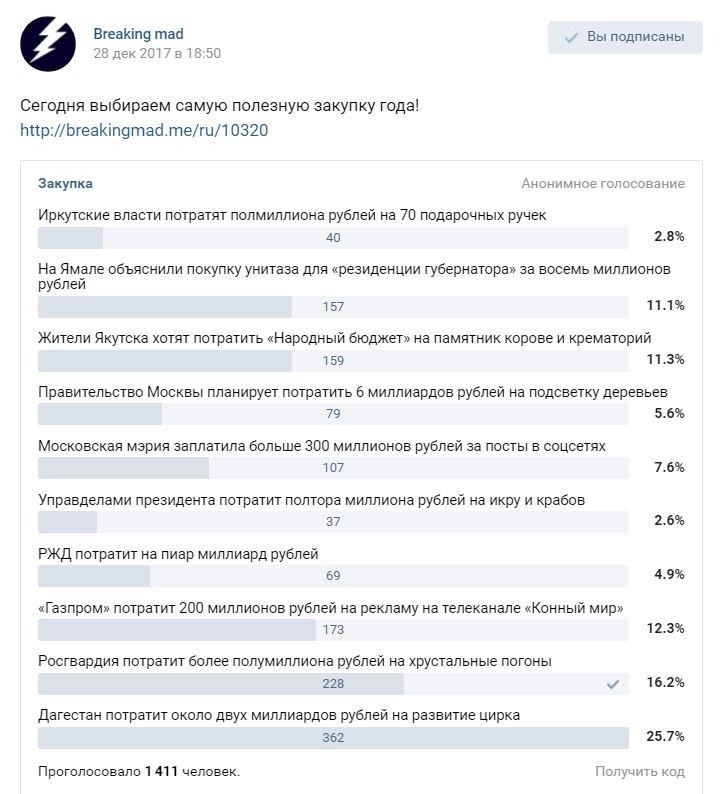 Breaking mad
28 дек 2017 в 18:50

Вы подписаны

Сегодня выбираем самую полезную закупку года!
http://breakingmad.me/ru/10320

Закупка

Анонимное голосование

Иркутские власти потратят полмиллиона рублей на 70 подарочных ручек
40 2.8%

На Ямале объяснили покупку унитаза для «резиденции губернатора» за восемь миллионов рублей
157 11.1%

Жители Якутска хотят потратить «Народный бюджет» на памятник корове и крематорий
159 11.3%

Правительство Москвы планирует потратить 6 миллиардов рублей на подсветку деревьев
79 5.6%

Московская мэрия заплатила больше 300 миллионов рублей за посты в соцсетях
107 7.6%

Управделами президента потратит полтора миллиона рублей на икру и крабов
37 2.6%

РЖД потратит на пиар миллиард рублей
69 4.9%

«Газпром» потратит 200 миллионов рублей на рекламу на телеканале «Конный мир»
173 12.3%

Росгвардия потратит более полумиллиона рублей на хрустальные погоны
228 16.2%

Дагестан потратит около двух миллиардов рублей на развитие цирка
362 25.7%

Проголосовало 1 411 человек.

Получить код